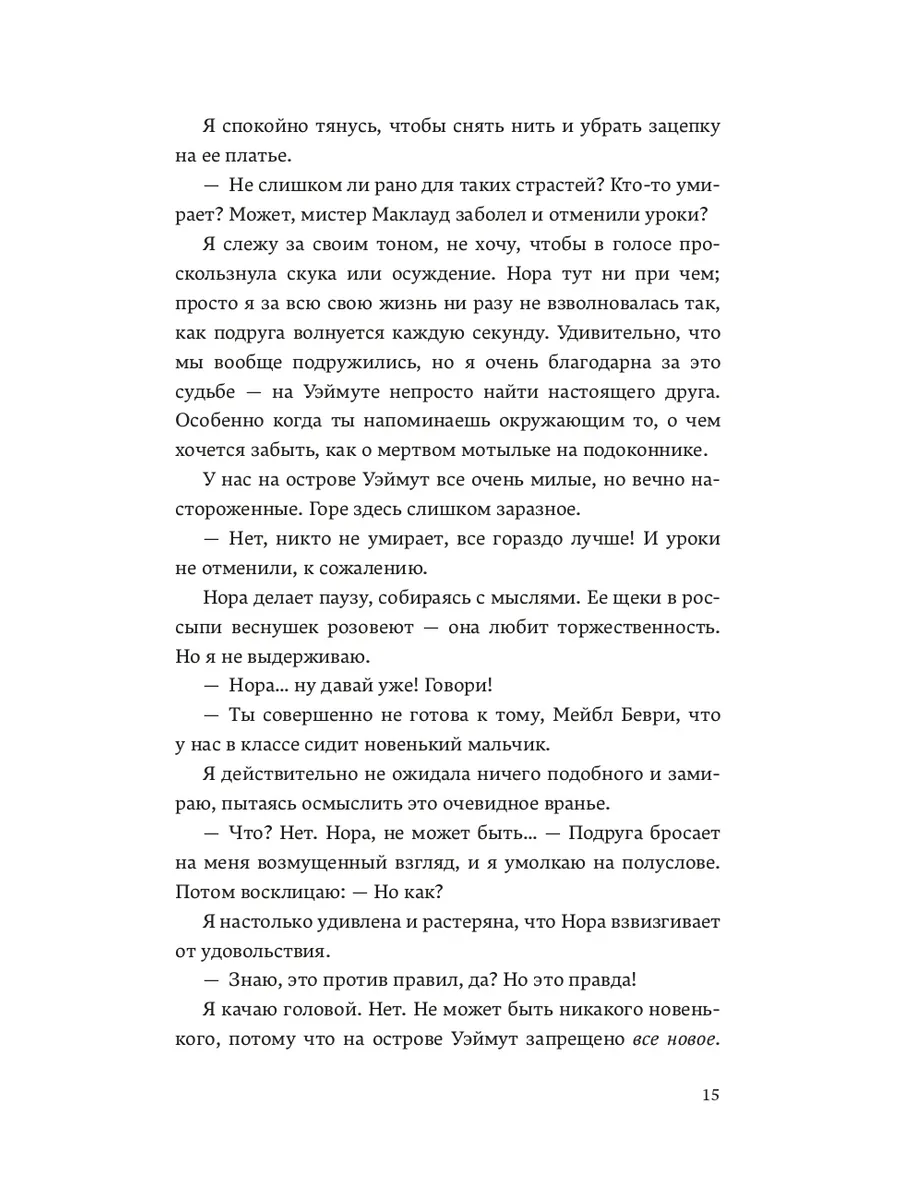 Я спокойно тянусь, чтобы снять нить и убрать зацепку на ее платье.

— Не слишком ли рано для таких страстей? Кто-то умирает? Может, мистер Маклауд заболел и отменили уроки?

Я слежу за своим тоном, не хочу, чтобы в голосе проскользнула скука или осуждение. Нора тут ни при чем; просто я за всю свою жизнь ни разу не взволновалась так, как подруга волнуется каждую секунду. Удивительно, что мы вообще подружились, но я очень благодарна за это судьбе — на Уэймуте непросто найти настоящего друга. Особенно когда ты напоминаешь окружающим то, о чем хочется забыть, как о мертвом мотыльке на подоконнике.

У нас на острове Уэймут все очень милые, но вечно настороженные. Горе здесь слишком заразное.

— Нет, никто не умирает, все гораздо лучше! И уроки не отменили, к сожалению.

Нора делает паузу, собираясь с мыслями. Ее щеки в россыпи веснушек розовеют — она любит торжественность. Но я не выдерживаю.

— Нора... ну давай уже! Говори!

— Ты совершенно не готова к тому, Мейбл Беври, что у нас в классе сидит новенький мальчик.

Я действительно не ожидала ничего подобного и замираю, пытаясь осмыслить это очевидное вранье.

— Что? Нет. Нора, не может быть... — Подруга бросает на меня возмущенный взгляд, и я умолкаю на полуслове. Потом восклицаю: — Но как?

Я настолько удивлена и растеряна, что Нора взвизгивает от удовольствия.

— Знаю, это против правил, да? Но это правда!

Я качаю головой. Нет. Не может быть никакого новенького, потому что на острове Уэймут запрещено все новое.

15